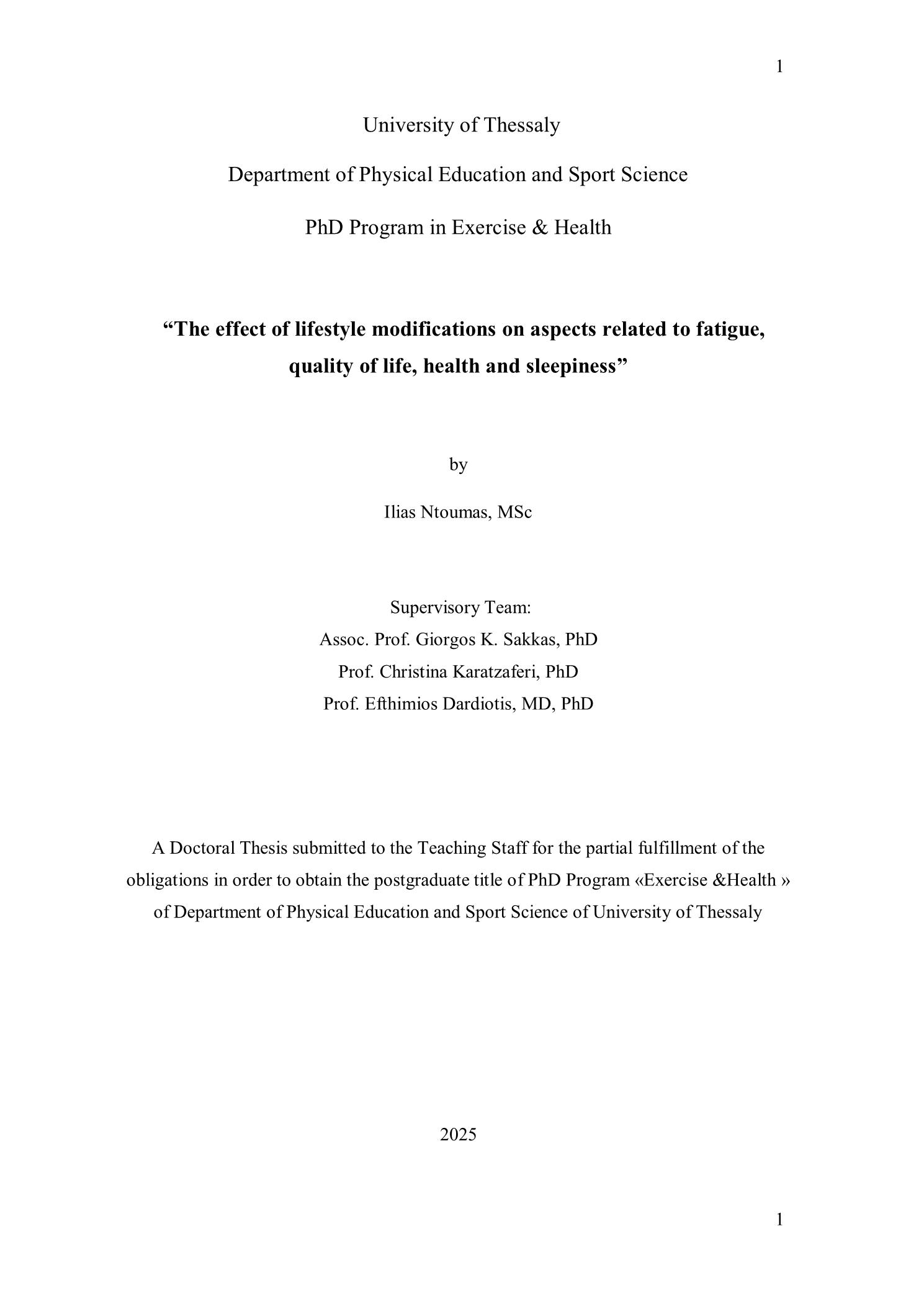 1

University of Thessaly

Department of Physical Education and Sport Science

PhD Program in Exercise & Health

“The effect of lifestyle modifications on aspects related to fatigue, quality of life, health and sleepiness”

by

Ilias Ntoumas, MSc

Supervisory Team:
Assoc. Prof. Giorgos K. Sakkas, PhD
Prof. Christina Karatzaferi, PhD
Prof. Efthimios Dardiotis, MD, PhD

A Doctoral Thesis submitted to the Teaching Staff for the partial fulfillment of the obligations in order to obtain the postgraduate title of PhD Program «Exercise &Health » of Department of Physical Education and Sport Science of University of Thessaly

2025

1